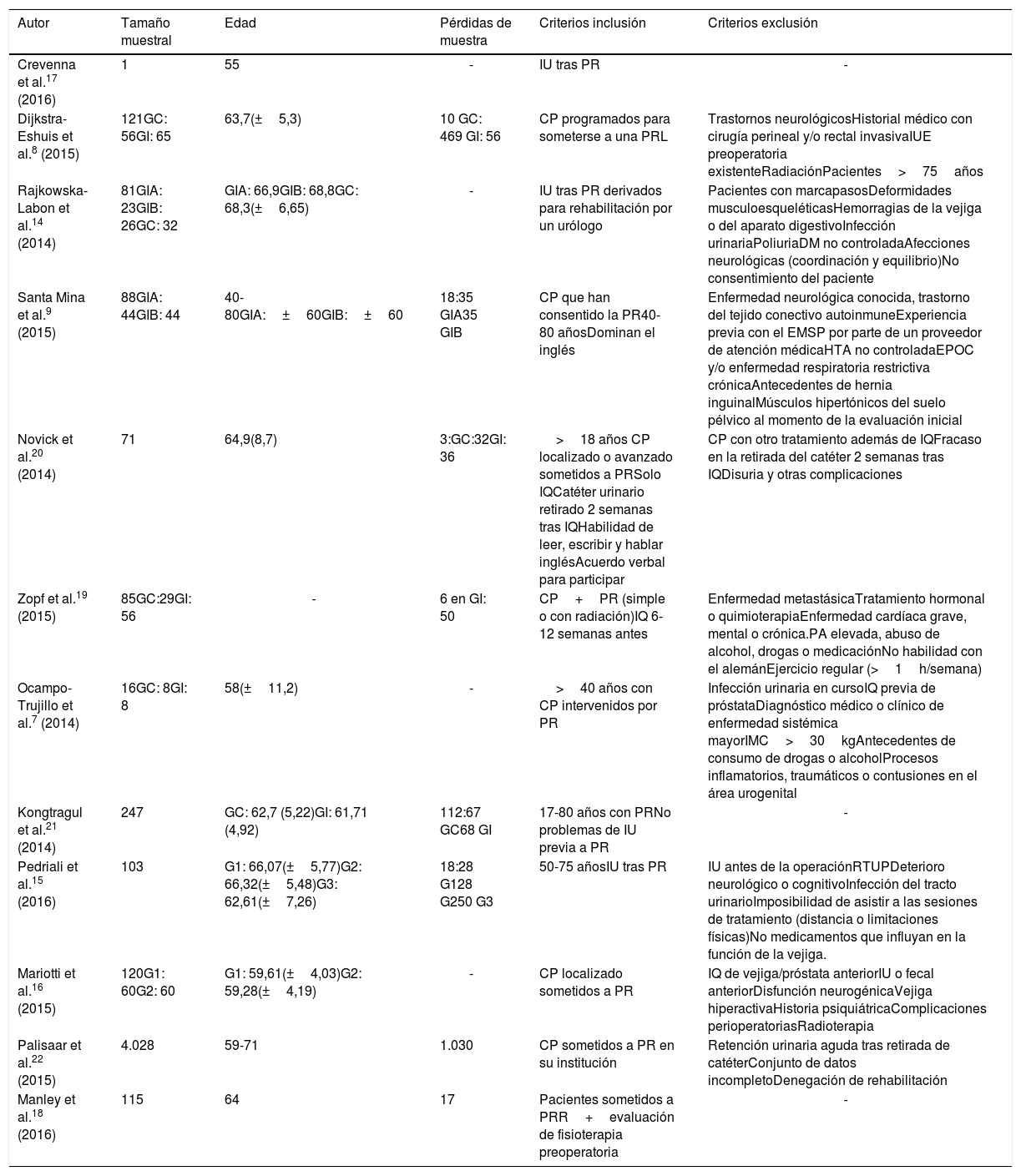 | Autor | Tamaño muestral | Edad | Pérdidas de muestra | Criterios inclusión | Criterios exclusión |
|---|---|---|---|---|---|
| Crevenna et al.$^{17}$ (2016) | 1 | 55 | - | IU tras PR | - |
| Dijkstra-Eshuis et al.$^{8}$ (2015) | 121GC: 56GI: 65 | 63,7(± 5,3) | 10 GC: 469 GI: 56 | CP programados para someterse a una PRL | Trastornos neurológicosHistorial médico con cirugía perineal y/o rectal invasivaIUE preoperatoria existenteRadiaciónPacientes > 75 años |
| Rajkowska-Labon et al.$^{14}$ (2014) | 81GIA: 23GIB: 26GC: 32 | GIA: 66,9GIB: 68,8GC: 68,3(± 6,65) | - | IU tras PR derivados para rehabilitación por un urólogo | Pacientes con marcapasosDeformidades musculoesqueléticasHemorragias de la vejiga o del aparato digestivoInfección urinariaPoliuriaDM no controladaAfecciones neurológicas (coordinación y equilibrio)No consentimiento del paciente |
| Santa Mina et al.$^{9}$ (2015) | 88GIA: 44GIB: 44 | 40-80GIA: ± 60GIB: ± 60 | 18:35 GIA35 GIB | CP que han consentido la PR40-80 añosDominan el inglés | Enfermedad neurológica conocida, trastorno del tejido conectivo autoinmuneExperiencia previa con el EMSP por parte de un proveedor de atención médicaHTA no controladaEPOC y/o enfermedad respiratoria restrictiva crónicaAntecedentes de hernia inguinalMúsculos hipertónicos del suelo pélvico al momento de la evaluación inicial |
| Novick et al.$^{20}$ (2014) | 71 | 64,9(8,7) | 3:GC:32GI: 36 | > 18 años CP localizado o avanzado sometidos a PRSolo IQCatéter urinario retirado 2 semanas tras IQHabilidad de leer, escribir y hablar inglésAcuerdo verbal para participar | CP con otro tratamiento además de IQFracaso en la retirada del catéter 2 semanas tras IQDisuria y otras complicaciones |
| Zopf et al.$^{19}$ (2015) | 85GC:29GI: 56 | - | 6 en GI: 50 | CP + PR (simple o con radiación)IQ 6-12 semanas antes | Enfermedad metastásicaTratamiento hormonal o quimioterapiaEnfermedad cardíaca grave, mental o crónica.PA elevada, abuso de alcohol, drogas o medicaciónNo habilidad con el alemánEjercicio regular (> 1 h/semana) |
| Ocampo-Trujillo et al.$^{7}$ (2014) | 16GC: 8GI: 8 | 58(± 11,2) | - | > 40 años con CP intervenidos por PR | Infección urinaria en cursoIQ previa de próstataDiagnóstico médico o clínico de enfermedad sistémica mayorIMC > 30 kgAntecedentes de consumo de drogas o alcoholProcesos inflamatorios, traumáticos o contusiones en el área urogenital |
| Kongtragul et al.$^{21}$ (2014) | 247 | GC: 62,7 (5,22)GI: 61,71 (4,92) | 112:67 GC68 GI | 17-80 años con PRNo problemas de IU previa a PR | - |
| Pedriali et al.$^{15}$ (2016) | 103 | G1: 66,07(± 5,77)G2: 66,32(± 5,48)G3: 62,61(± 7,26) | 18:28 G128 G250 G3 | 50-75 añosIU tras PR | IU antes de la operaciónRTUPDeterioro neurológico o cognitivoInfección del tracto urinarioImposibilidad de asistir a las sesiones de tratamiento (distancia o limitaciones físicas)No medicamentos que influyan en la función de la vejiga. |
| Mariotti et al.$^{16}$ (2015) | 120G1: 60G2: 60 | G1: 59,61(± 4,03)G2: 59,28(± 4,19) | - | CP localizado sometidos a PR | IQ de vejiga/próstata anteriorIU o fecal anteriorDisfunción neurogénicaVejiga hiperactivaHistoria psiquiátricaComplicaciones perioperatoriasRadioterapia |
| Palisaar et al.$^{22}$ (2015) | 4.028 | 59-71 | 1.030 | CP sometidos a PR en su institución | Retención urinaria aguda tras retirada de catéterConjunto de datos incompletoDenegación de rehabilitación |
| Manley et al.$^{18}$ (2016) | 115 | 64 | 17 | Pacientes sometidos a PRR + evaluación de fisioterapia preoperatoria | - |